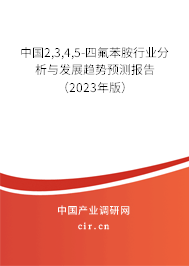 中国2,3,4,5-四氟苯胺行业分析与发展趋势预测报告（2023年版）

中国产业调研网

cir.cn